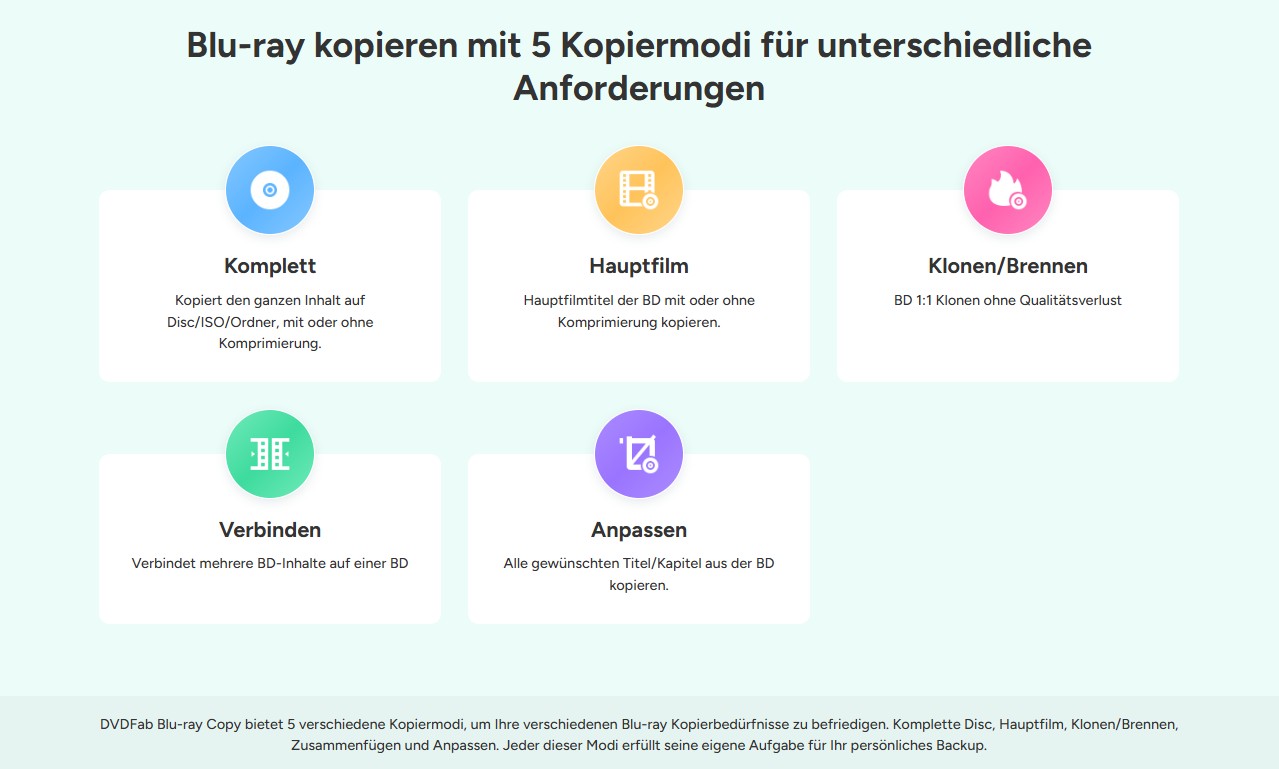 Blu-ray kopieren mit 5 Kopiermodi für unterschiedliche Anforderungen

Komplett

Kopiert den ganzen Inhalt auf Disc/ISO/Ordner, mit oder ohne Komprimierung.

Hauptfilm

Hauptfilmtitel der BD mit oder ohne Komprimierung kopieren.

Klonen/Brennen

BD 1:1 Klonen ohne Qualitätsverlust

Verbinden

Verbindet mehrere BD-Inhalte auf einer BD

Anpassen

Alle gewünschten Titel/Kapitel aus der BD kopieren.

DVDFab Blu-ray Copy bietet 5 verschiedene Kopiermodi, um Ihre verschiedenen Blu-ray Kopierbedürfnisse zu befriedigen. Komplette Disc, Hauptfilm, Klonen/Brennen, Zusammenfügen und Anpassen. Jeder dieser Modi erfüllt seine eigene Aufgabe für Ihr persönliches Backup.